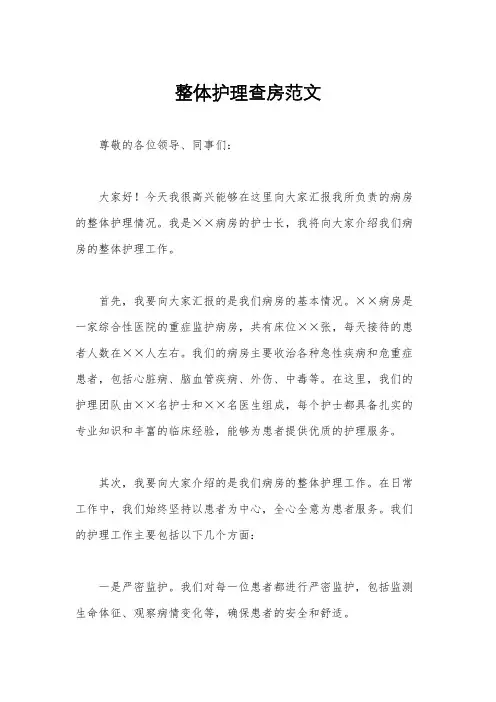 整体护理查房范文

尊敬的各位领导、同事们：

大家好！今天我很高兴能够在这里向大家汇报我所负责的病房的整体护理情况。我是××病房的护士长，我将向大家介绍我们病房的整体护理工作。

首先，我要向大家汇报的是我们病房的基本情况。××病房是一家综合性医院的重症监护病房，共有床位××张，每天接待的患者人数在××人左右。我们的病房主要收治各种急性疾病和危重症患者，包括心脏病、脑血管疾病、外伤、中毒等。在这里，我们的护理团队由××名护士和××名医生组成，每个护士都具备扎实的专业知识和丰富的临床经验，能够为患者提供优质的护理服务。

其次，我要向大家介绍的是我们病房的整体护理工作。在日常工作中，我们始终坚持以患者为中心，全心全意为患者服务。我们的护理工作主要包括以下几个方面：

一是严密监护。我们对每一位患者都进行严密监护，包括监测生命体征、观察病情变化等，确保患者的安全和舒适。